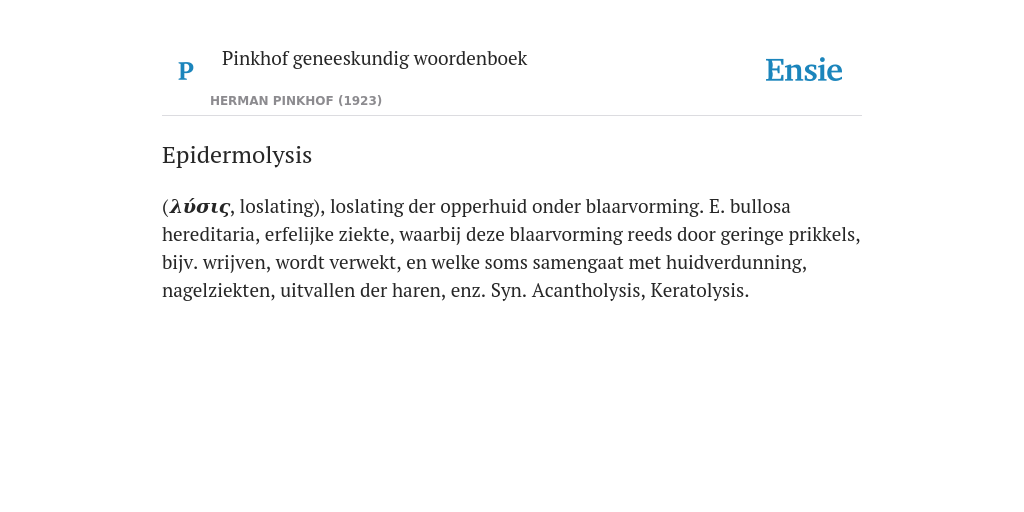 P

Pinkhof geneeskundig woordenboek

HERMAN PINKHOF (1923)

Ensie

Epidermolysis

(λύσις, loslating), loslating der opperhuid onder blaarvorming. E. bullosa hereditaria, erfelijke ziekte, waarbij deze blaarvorming reeds door geringe prikkels, bijv. wrijven, wordt verwekt, en welke soms samengaat met huidverdunning, nagelziekten, uitvallen der haren, enz. Syn. Acantholysis, Keratolysis.